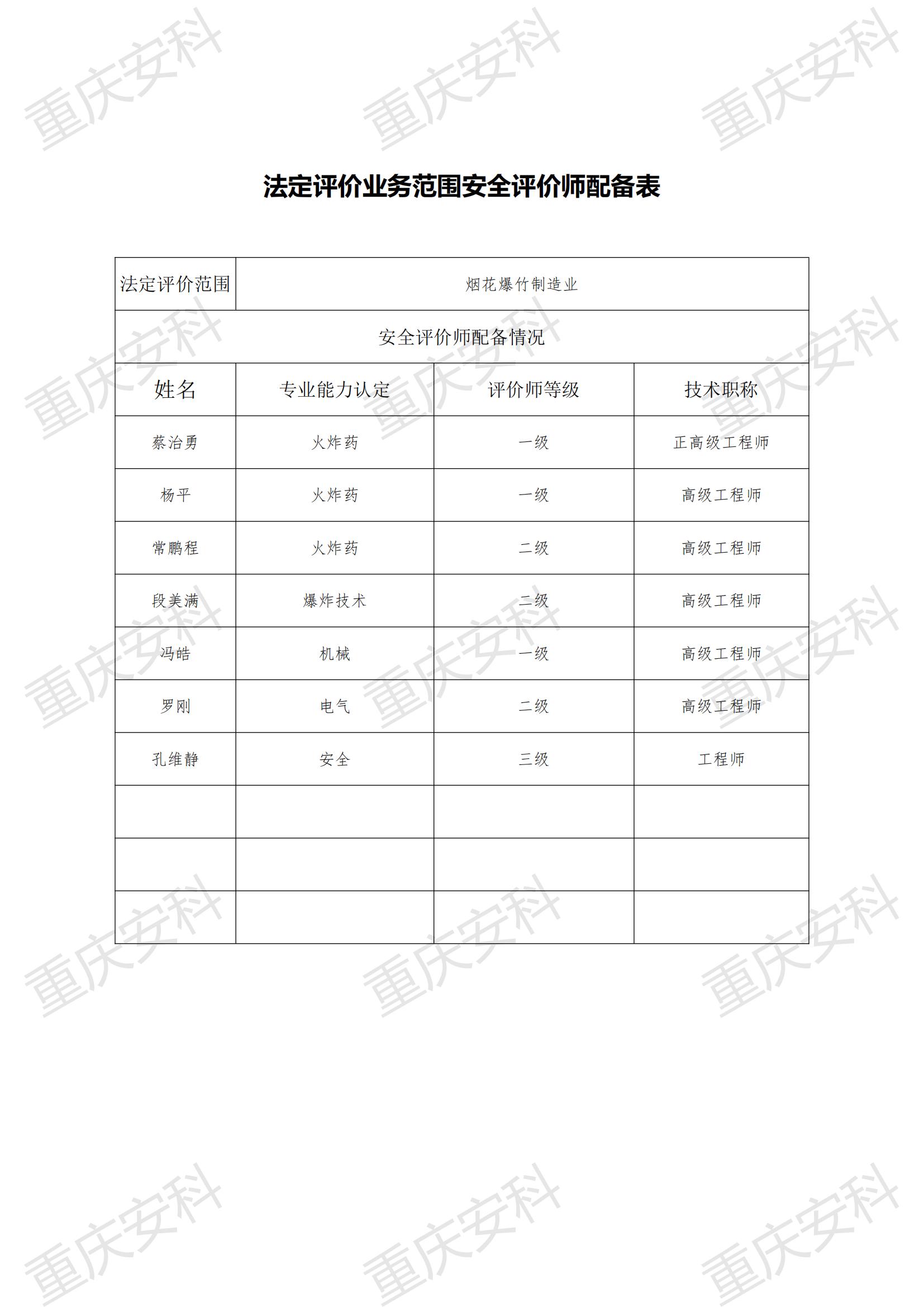 法定评价业务范围安全评价师配备表

| 法定评价范围 | 烟花爆竹制造业 | | |
|---|---|---|---|
| 安全评价师配备情况 | | | |
| 姓名 | 专业能力认定 | 评价师等级 | 技术职称 |
| 蔡治勇 | 火炸药 | 一级 | 正高级工程师 |
| 杨平 | 火炸药 | 一级 | 高级工程师 |
| 常鹏程 | 火炸药 | 二级 | 高级工程师 |
| 段美满 | 爆炸技术 | 二级 | 高级工程师 |
| 冯皓 | 机械 | 一级 | 高级工程师 |
| 罗刚 | 电气 | 二级 | 高级工程师 |
| 孔维静 | 安全 | 三级 | 工程师 |
| | | | |
| | | | |
| | | | |

重庆安科